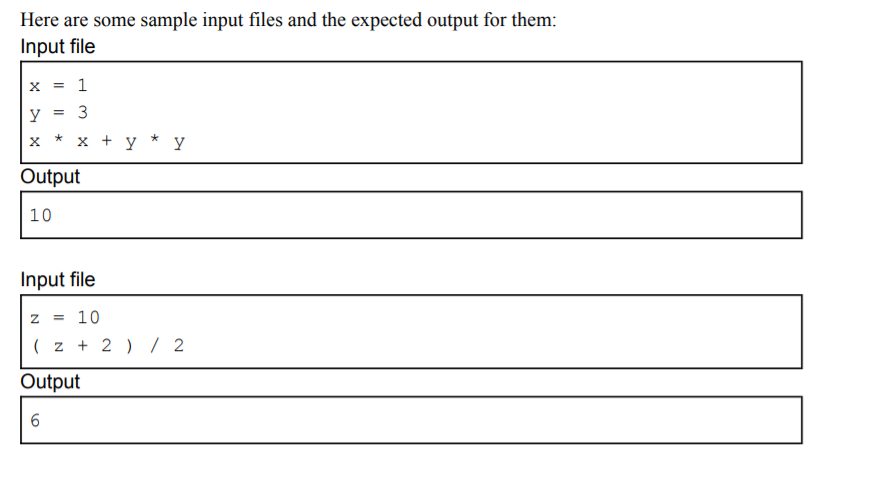 Here are some sample input files and the expected output for them:

Input file

x = 1
y = 3
x * x + y * y

Output

10

Input file

z = 10
( z + 2 ) / 2

Output

6